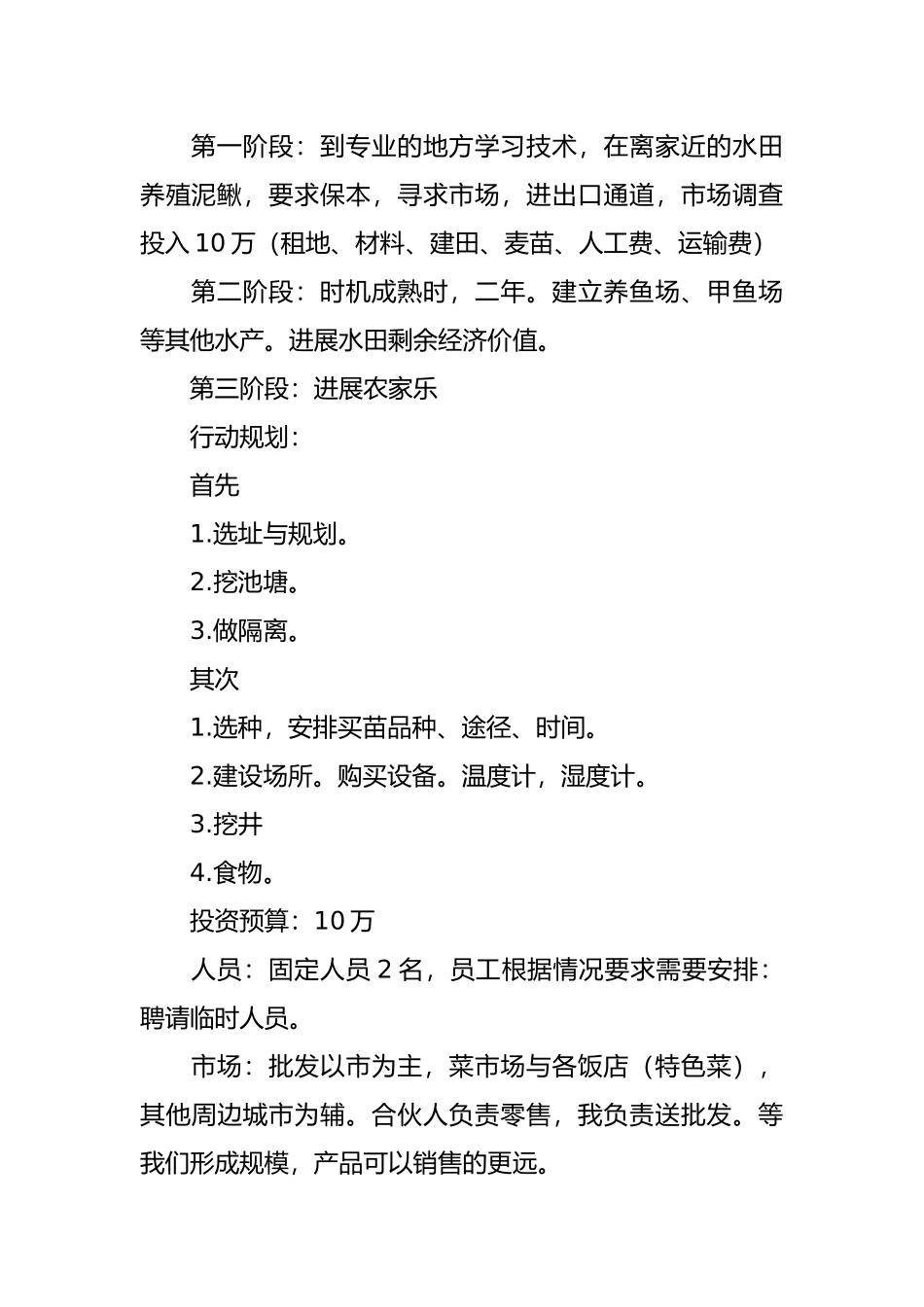 第一阶段：到专业的地方学习技术，在离家近的水田养殖泥鳅，要求保本，寻求市场，进出口通道，市场调查投入 10 万（租地、材料、建田、麦苗、人工费、运输费）

第二阶段：时机成熟时，二年。建立养鱼场、甲鱼场等其他水产。进展水田剩余经济价值。

第三阶段：进展农家乐

行动规划：

首先

1.选址与规划。

2.挖池塘。

3.做隔离。

其次

1.选种，安排买苗品种、途径、时间。

2.建设场所。购买设备。温度计，湿度计。

3.挖井

4.食物。

投资预算：10 万

人员：固定人员 2 名，员工根据情况要求需要安排：聘请临时人员。

市场：批发以市为主，菜市场与各饭店（特色菜），其他周边城市为辅。合伙人负责零售，我负责送批发。等我们形成规模，产品可以销售的更远。